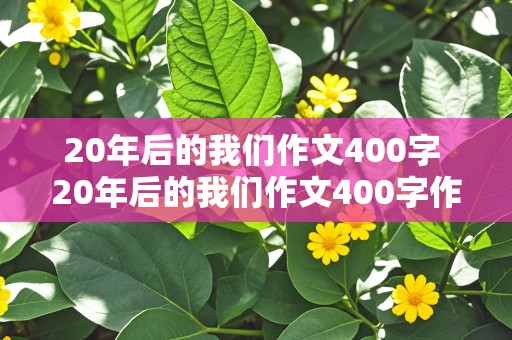 20年后的我们作文400字
20年后的我们作文400字作